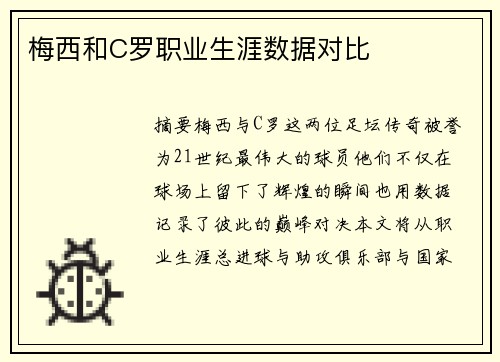 梅西和C罗职业生涯数据对比

摘要梅西与C罗这两位足坛传奇被誉为21世纪最伟大的球员他们不仅在球场上留下了辉煌的瞬间也用数据记录了彼此的巅峰对决本文将从职业生涯总进球与助攻俱乐部与国家